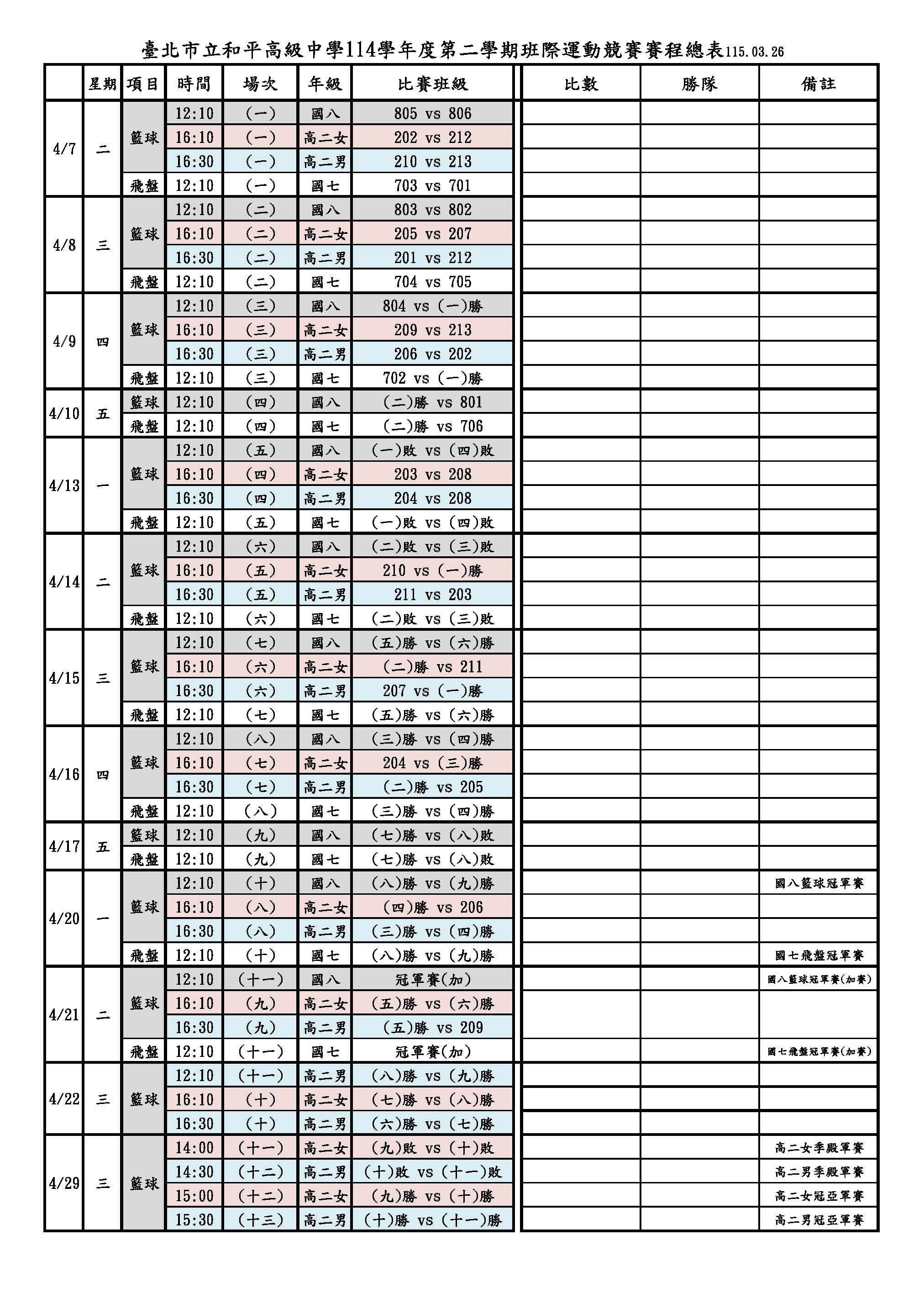 臺北市立和平高級中學114學年度第二學期班際運動競賽賽程總表115.03.26

| | 星期 | 項目 | 時間 | 場次 | 年級 | 比賽班級 | 比數 | 勝隊 | 備註 |
|---|---|---|---|---|---|---|---|---|---|
| 4/7 | 二 | 籃球 | 12:10 | (一) | 國八 | 805 vs 806 | | | |
| | | | 16:10 | (一) | 高二女 | 202 vs 212 | | | |
| | | | 16:30 | (一) | 高二男 | 210 vs 213 | | | |
| | | 飛盤 | 12:10 | (一) | 國七 | 703 vs 701 | | | |
| 4/8 | 三 | 籃球 | 12:10 | (二) | 國八 | 803 vs 802 | | | |
| | | | 16:10 | (二) | 高二女 | 205 vs 207 | | | |
| | | | 16:30 | (二) | 高二男 | 201 vs 212 | | | |
| | | 飛盤 | 12:10 | (二) | 國七 | 704 vs 705 | | | |
| 4/9 | 四 | 籃球 | 12:10 | (三) | 國八 | 804 vs (一)勝 | | | |
| | | | 16:10 | (三) | 高二女 | 209 vs 213 | | | |
| | | | 16:30 | (三) | 高二男 | 206 vs 202 | | | |
| | | 飛盤 | 12:10 | (三) | 國七 | 702 vs (一)勝 | | | |
| 4/10 | 五 | 籃球 | 12:10 | (四) | 國八 | (二)勝 vs 801 | | | |
| | | 飛盤 | 12:10 | (四) | 國七 | (二)勝 vs 706 | | | |
| 4/13 | 一 | 籃球 | 12:10 | (五) | 國八 | (一)敗 vs (四)敗 | | | |
| | | | 16:10 | (四) | 高二女 | 203 vs 208 | | | |
| | | | 16:30 | (四) | 高二男 | 204 vs 208 | | | |
| | | 飛盤 | 12:10 | (五) | 國七 | (一)敗 vs (四)敗 | | | |
| 4/14 | 二 | 籃球 | 12:10 | (六) | 國八 | (二)敗 vs (三)敗 | | | |
| | | | 16:10 | (五) | 高二女 | 210 vs (一)勝 | | | |
| | | | 16:30 | (五) | 高二男 | 211 vs 203 | | | |
| | | 飛盤 | 12:10 | (六) | 國七 | (二)敗 vs (三)敗 | | | |
| 4/15 | 三 | 籃球 | 12:10 | (七) | 國八 | (五)勝 vs (六)勝 | | | |
| | | | 16:10 | (六) | 高二女 | (二)勝 vs 211 | | | |
| | | | 16:30 | (六) | 高二男 | 207 vs (一)勝 | | | |
| | | 飛盤 | 12:10 | (七) | 國七 | (五)勝 vs (六)勝 | | | |
| 4/16 | 四 | 籃球 | 12:10 | (八) | 國八 | (三)勝 vs (四)勝 | | | |
| | | | 16:10 | (七) | 高二女 | 204 vs (三)勝 | | | |
| | | | 16:30 | (七) | 高二男 | (二)勝 vs 205 | | | |
| | | 飛盤 | 12:10 | (八) | 國七 | (三)勝 vs (四)勝 | | | |
| 4/17 | 五 | 籃球 | 12:10 | (九) | 國八 | (七)勝 vs (八)敗 | | | |
| | | 飛盤 | 12:10 | (九) | 國七 | (七)勝 vs (八)敗 | | | |
| 4/20 | 一 | 籃球 | 12:10 | (十) | 國八 | (八)勝 vs (九)勝 | | | 國八籃球冠軍賽 |
| | | | 16:10 | (八) | 高二女 | (四)勝 vs 206 | | | |
| | | | 16:30 | (八) | 高二男 | (三)勝 vs (四)勝 | | | |
| | | 飛盤 | 12:10 | (十) | 國七 | (八)勝 vs (九)勝 | | | 國七飛盤冠軍賽 |
| 4/21 | 二 | 籃球 | 12:10 | (十一) | 國八 | 冠軍賽(加) | | | 國八籃球冠軍賽(加賽) |
| | | | 16:10 | (九) | 高二女 | (五)勝 vs (六)勝 | | | |
| | | | 16:30 | (九) | 高二男 | (五)勝 vs 209 | | | |
| | | 飛盤 | 12:10 | (十一) | 國七 | 冠軍賽(加) | | | 國七飛盤冠軍賽(加賽) |
| 4/22 | 三 | 籃球 | 12:10 | (十一) | 高二男 | (八)勝 vs (九)勝 | | | |
| | | | 16:10 | (十) | 高二女 | (七)勝 vs (八)勝 | | | |
| | | | 16:30 | (十) | 高二男 | (六)勝 vs (七)勝 | | | |
| 4/29 | 三 | 籃球 | 14:00 | (十一) | 高二女 | (九)敗 vs (十)敗 | | | 高二女季殿軍賽 |
| | | | 14:30 | (十二) | 高二男 | (十)敗 vs (十一)敗 | | | 高二男季殿軍賽 |
| | | | 15:00 | (十二) | 高二女 | (九)勝 vs (十)勝 | | | 高二女冠亞軍賽 |
| | | | 15:30 | (十三) | 高二男 | (十)勝 vs (十一)勝 | | | 高二男冠亞軍賽 |